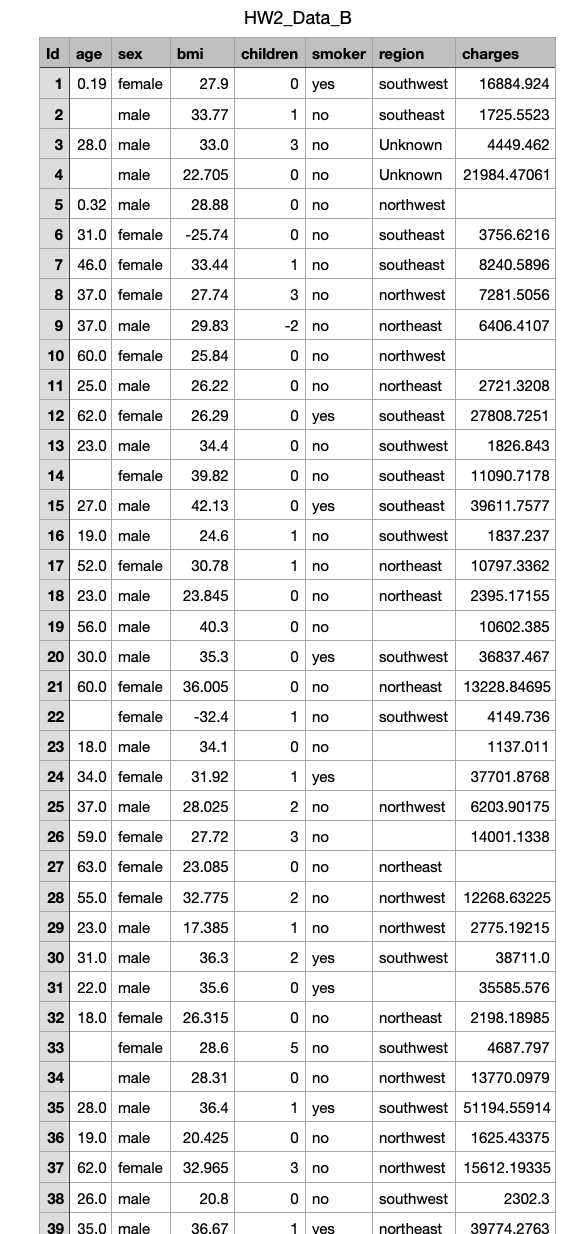 HW2_Data_B

| Id | age | sex | bmi | children | smoker | region | charges |
|---|---|---|---|---|---|---|---|
| 1 | 0.19 | female | 27.9 | 0 | yes | southwest | 16884.924 |
| 2 | | male | 33.77 | 1 | no | southeast | 1725.5523 |
| 3 | 28.0 | male | 33.0 | 3 | no | Unknown | 4449.462 |
| 4 | | male | 22.705 | 0 | no | Unknown | 21984.47061 |
| 5 | 0.32 | male | 28.88 | 0 | no | northwest | |
| 6 | 31.0 | female | -25.74 | 0 | no | southeast | 3756.6216 |
| 7 | 46.0 | female | 33.44 | 1 | no | southeast | 8240.5896 |
| 8 | 37.0 | female | 27.74 | 3 | no | northwest | 7281.5056 |
| 9 | 37.0 | male | 29.83 | -2 | no | northeast | 6406.4107 |
| 10 | 60.0 | female | 25.84 | 0 | no | northwest | |
| 11 | 25.0 | male | 26.22 | 0 | no | northeast | 2721.3208 |
| 12 | 62.0 | female | 26.29 | 0 | yes | southeast | 27808.7251 |
| 13 | 23.0 | male | 34.4 | 0 | no | southwest | 1826.843 |
| 14 | | female | 39.82 | 0 | no | southeast | 11090.7178 |
| 15 | 27.0 | male | 42.13 | 0 | yes | southeast | 39611.7577 |
| 16 | 19.0 | male | 24.6 | 1 | no | southwest | 1837.237 |
| 17 | 52.0 | female | 30.78 | 1 | no | northeast | 10797.3362 |
| 18 | 23.0 | male | 23.845 | 0 | no | northeast | 2395.17155 |
| 19 | 56.0 | male | 40.3 | 0 | no | | 10602.385 |
| 20 | 30.0 | male | 35.3 | 0 | yes | southwest | 36837.467 |
| 21 | 60.0 | female | 36.005 | 0 | no | northeast | 13228.84695 |
| 22 | | female | -32.4 | 1 | no | southwest | 4149.736 |
| 23 | 18.0 | male | 34.1 | 0 | no | | 1137.011 |
| 24 | 34.0 | female | 31.92 | 1 | yes | | 37701.8768 |
| 25 | 37.0 | male | 28.025 | 2 | no | northwest | 6203.90175 |
| 26 | 59.0 | female | 27.72 | 3 | no | | 14001.1338 |
| 27 | 63.0 | female | 23.085 | 0 | no | northeast | |
| 28 | 55.0 | female | 32.775 | 2 | no | northwest | 12268.63225 |
| 29 | 23.0 | male | 17.385 | 1 | no | northwest | 2775.19215 |
| 30 | 31.0 | male | 36.3 | 2 | yes | southwest | 38711.0 |
| 31 | 22.0 | male | 35.6 | 0 | yes | | 35585.576 |
| 32 | 18.0 | female | 26.315 | 0 | no | northeast | 2198.18985 |
| 33 | | female | 28.6 | 5 | no | southwest | 4687.797 |
| 34 | | male | 28.31 | 0 | no | northwest | 13770.0979 |
| 35 | 28.0 | male | 36.4 | 1 | yes | southwest | 51194.55914 |
| 36 | 19.0 | male | 20.425 | 0 | no | northwest | 1625.43375 |
| 37 | 62.0 | female | 32.965 | 3 | no | northwest | 15612.19335 |
| 38 | 26.0 | male | 20.8 | 0 | no | southwest | 2302.3 |
| 39 | 35.0 | male | 36.67 | 1 | yes | northeast | 39774.2763 |